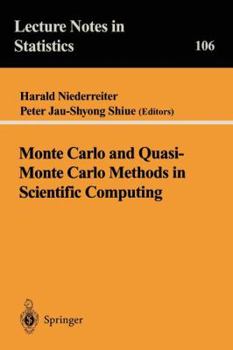 Lecture Notes in Statistics

106

Harald Niederreiter
Peter Jau-Shyong Shiue (Editors)

Monte Carlo and Quasi-Monte Carlo Methods in Scientific Computing

Springer